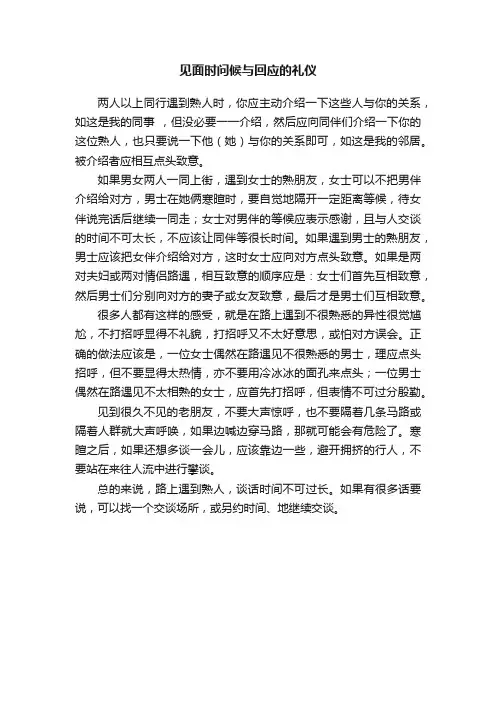 见面时问候与回应的礼仪

两人以上同行遇到熟人时，你应主动介绍一下这些人与你的关系，如这是我的同事 ，但没必要一一介绍，然后应向同伴们介绍一下你的这位熟人，也只要说一下他（她）与你的关系即可，如这是我的邻居。被介绍者应相互点头致意。

如果男女两人一同上街，遇到女士的熟朋友，女士可以不把男伴介绍给对方，男士在她俩寒暄时，要自觉地隔开一定距离等候，待女伴说完话后继续一同走；女士对男伴的等候应表示感谢，且与人交谈的时间不可太长，不应该让同伴等很长时间。如果遇到男士的熟朋友，男士应该把女伴介绍给对方，这时女士应向对方点头致意。如果是两对夫妇或两对情侣路遇，相互致意的顺序应是：女士们首先互相致意，然后男士们分别向对方的妻子或女友致意，最后才是男士们互相致意。

很多人都有这样的感受，就是在路上遇到不很熟悉的异性很觉尴尬，不打招呼显得不礼貌，打招呼又不太好意思，或怕对方误会。正确的做法应该是，一位女士偶然在路遇见不很熟悉的男士，理应点头招呼，但不要显得太热情，亦不要用冷冰冰的面孔来点头；一位男士偶然在路遇见不太相熟的女士，应首先打招呼，但表情不可过分殷勤。

见到很久不见的老朋友，不要大声惊呼，也不要隔着几条马路或隔着人群就大声呼唤，如果边喊边穿马路，那就可能会有危险了。寒暄之后，如果还想多谈一会儿，应该靠边一些，避开拥挤的行人，不要站在来往人流中进行攀谈。

总的来说，路上遇到熟人，谈话时间不可过长。如果有很多话要说，可以找一个交谈场所，或另约时间、地继续交谈。